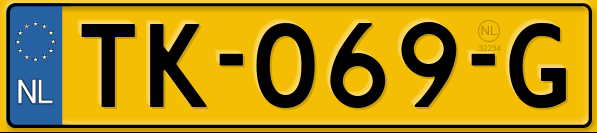 NL
TK-069-G
NL
32234